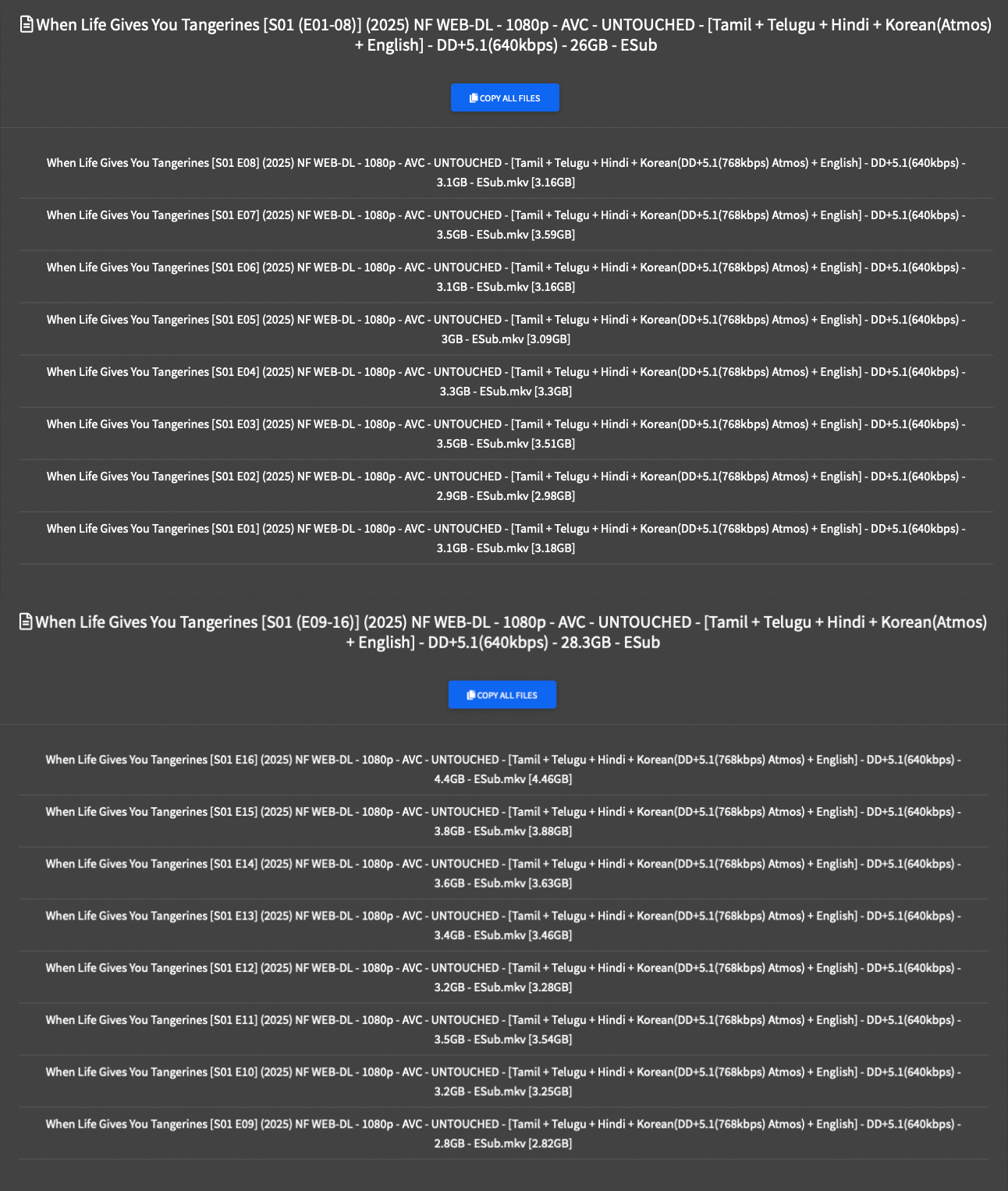 When Life Gives You Tangerines [S01 (E01-08)] (2025) NF WEB-DL - 1080p - AVC - UNTOUCHED - [Tamil + Telugu + Hindi + Korean(Atmos) + English] - DD+5.1(640kbps) - 26GB - ESub

COPY ALL FILES

When Life Gives You Tangerines [S01 E08] (2025) NF WEB-DL - 1080p - AVC - UNTOUCHED - [Tamil + Telugu + Hindi + Korean(DD+5.1(768kbps) Atmos) + English] - DD+5.1(640kbps) - 3.1GB - ESub.mkv [3.16GB]

When Life Gives You Tangerines [S01 E07] (2025) NF WEB-DL - 1080p - AVC - UNTOUCHED - [Tamil + Telugu + Hindi + Korean(DD+5.1(768kbps) Atmos) + English] - DD+5.1(640kbps) - 3.5GB - ESub.mkv [3.59GB]

When Life Gives You Tangerines [S01 E06] (2025) NF WEB-DL - 1080p - AVC - UNTOUCHED - [Tamil + Telugu + Hindi + Korean(DD+5.1(768kbps) Atmos) + English] - DD+5.1(640kbps) - 3.1GB - ESub.mkv [3.16GB]

When Life Gives You Tangerines [S01 E05] (2025) NF WEB-DL - 1080p - AVC - UNTOUCHED - [Tamil + Telugu + Hindi + Korean(DD+5.1(768kbps) Atmos) + English] - DD+5.1(640kbps) - 3GB - ESub.mkv [3.09GB]

When Life Gives You Tangerines [S01 E04] (2025) NF WEB-DL - 1080p - AVC - UNTOUCHED - [Tamil + Telugu + Hindi + Korean(DD+5.1(768kbps) Atmos) + English] - DD+5.1(640kbps) - 3.3GB - ESub.mkv [3.3GB]

When Life Gives You Tangerines [S01 E03] (2025) NF WEB-DL - 1080p - AVC - UNTOUCHED - [Tamil + Telugu + Hindi + Korean(DD+5.1(768kbps) Atmos) + English] - DD+5.1(640kbps) - 3.5GB - ESub.mkv [3.51GB]

When Life Gives You Tangerines [S01 E02] (2025) NF WEB-DL - 1080p - AVC - UNTOUCHED - [Tamil + Telugu + Hindi + Korean(DD+5.1(768kbps) Atmos) + English] - DD+5.1(640kbps) - 2.9GB - ESub.mkv [2.98GB]

When Life Gives You Tangerines [S01 E01] (2025) NF WEB-DL - 1080p - AVC - UNTOUCHED - [Tamil + Telugu + Hindi + Korean(DD+5.1(768kbps) Atmos) + English] - DD+5.1(640kbps) - 3.1GB - ESub.mkv [3.18GB]

When Life Gives You Tangerines [S01 (E09-16)] (2025) NF WEB-DL - 1080p - AVC - UNTOUCHED - [Tamil + Telugu + Hindi + Korean(Atmos) + English] - DD+5.1(640kbps) - 28.3GB - ESub

COPY ALL FILES

When Life Gives You Tangerines [S01 E16] (2025) NF WEB-DL - 1080p - AVC - UNTOUCHED - [Tamil + Telugu + Hindi + Korean(DD+5.1(768kbps) Atmos) + English] - DD+5.1(640kbps) - 4.4GB - ESub.mkv [4.46GB]

When Life Gives You Tangerines [S01 E15] (2025) NF WEB-DL - 1080p - AVC - UNTOUCHED - [Tamil + Telugu + Hindi + Korean(DD+5.1(768kbps) Atmos) + English] - DD+5.1(640kbps) - 3.8GB - ESub.mkv [3.88GB]

When Life Gives You Tangerines [S01 E14] (2025) NF WEB-DL - 1080p - AVC - UNTOUCHED - [Tamil + Telugu + Hindi + Korean(DD+5.1(768kbps) Atmos) + English] - DD+5.1(640kbps) - 3.6GB - ESub.mkv [3.63GB]

When Life Gives You Tangerines [S01 E13] (2025) NF WEB-DL - 1080p - AVC - UNTOUCHED - [Tamil + Telugu + Hindi + Korean(DD+5.1(768kbps) Atmos) + English] - DD+5.1(640kbps) - 3.4GB - ESub.mkv [3.46GB]

When Life Gives You Tangerines [S01 E12] (2025) NF WEB-DL - 1080p - AVC - UNTOUCHED - [Tamil + Telugu + Hindi + Korean(DD+5.1(768kbps) Atmos) + English] - DD+5.1(640kbps) - 3.2GB - ESub.mkv [3.28GB]

When Life Gives You Tangerines [S01 E11] (2025) NF WEB-DL - 1080p - AVC - UNTOUCHED - [Tamil + Telugu + Hindi + Korean(DD+5.1(768kbps) Atmos) + English] - DD+5.1(640kbps) - 3.5GB - ESub.mkv [3.54GB]

When Life Gives You Tangerines [S01 E10] (2025) NF WEB-DL - 1080p - AVC - UNTOUCHED - [Tamil + Telugu + Hindi + Korean(DD+5.1(768kbps) Atmos) + English] - DD+5.1(640kbps) - 3.2GB - ESub.mkv [3.25GB]

When Life Gives You Tangerines [S01 E09] (2025) NF WEB-DL - 1080p - AVC - UNTOUCHED - [Tamil + Telugu + Hindi + Korean(DD+5.1(768kbps) Atmos) + English] - DD+5.1(640kbps) - 2.8GB - ESub.mkv [2.82GB]